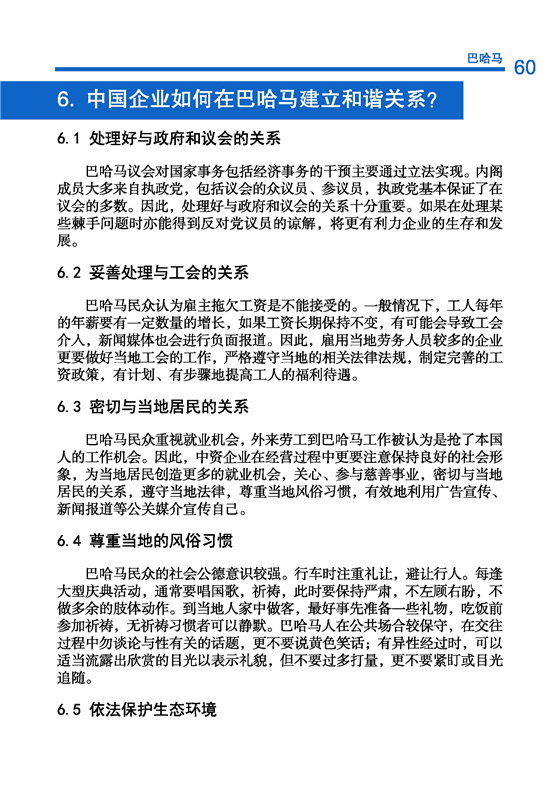 巴哈马 60

6. 中国企业如何在巴哈马建立和谐关系?

6.1 处理好与政府和议会的关系

巴哈马议会对国家事务包括经济事务的干预主要通过立法实现。内阁成员大多来自执政党，包括议会的众议员、参议员，执政党基本保证了在议会的多数。因此，处理好与政府和议会的关系十分重要。如果在处理某些棘手问题时亦能得到反对党议员的谅解，将更有利力企业的生存和发展。

6.2 妥善处理与工会的关系

巴哈马民众认为雇主拖欠工资是不能接受的。一般情况下，工人每年的年薪要有一定数量的增长，如果工资长期保持不变，有可能会导致工会介入，新闻媒体也会进行负面报道。因此，雇用当地劳务人员较多的企业更要做好当地工会的工作，严格遵守当地的相关法律法规，制定完善的工资政策，有计划、有步骤地提高工人的福利待遇。

6.3 密切与当地居民的关系

巴哈马民众重视就业机会，外来劳工到巴哈马工作被认为是抢了本国人的工作机会。因此，中资企业在经营过程中更要注意保持良好的社会形象，为当地居民创造更多的就业机会，关心、参与慈善事业，密切与当地居民的关系，遵守当地法律，尊重当地风俗习惯，有效地利用广告宣传、新闻报道等公关媒介宣传自己。

6.4 尊重当地的风俗习惯

巴哈马民众的社会公德意识较强。行车时注重礼让，避让行人。每逢大型庆典活动，通常要唱国歌，祈祷，此时要保持严肃，不左顾右盼，不做多余的肢体动作。到当地人家中做客，最好事先准备一些礼物，吃饭前参加祈祷，无祈祷习惯者可以静默。巴哈马人在公共场合较保守，在交往过程中勿谈论与性有关的话题，更不要说黄色笑话；有异性经过时，可以适当流露出欣赏的目光以表示礼貌，但不要过多打量，更不要紧盯或目光追随。

6.5 依法保护生态环境